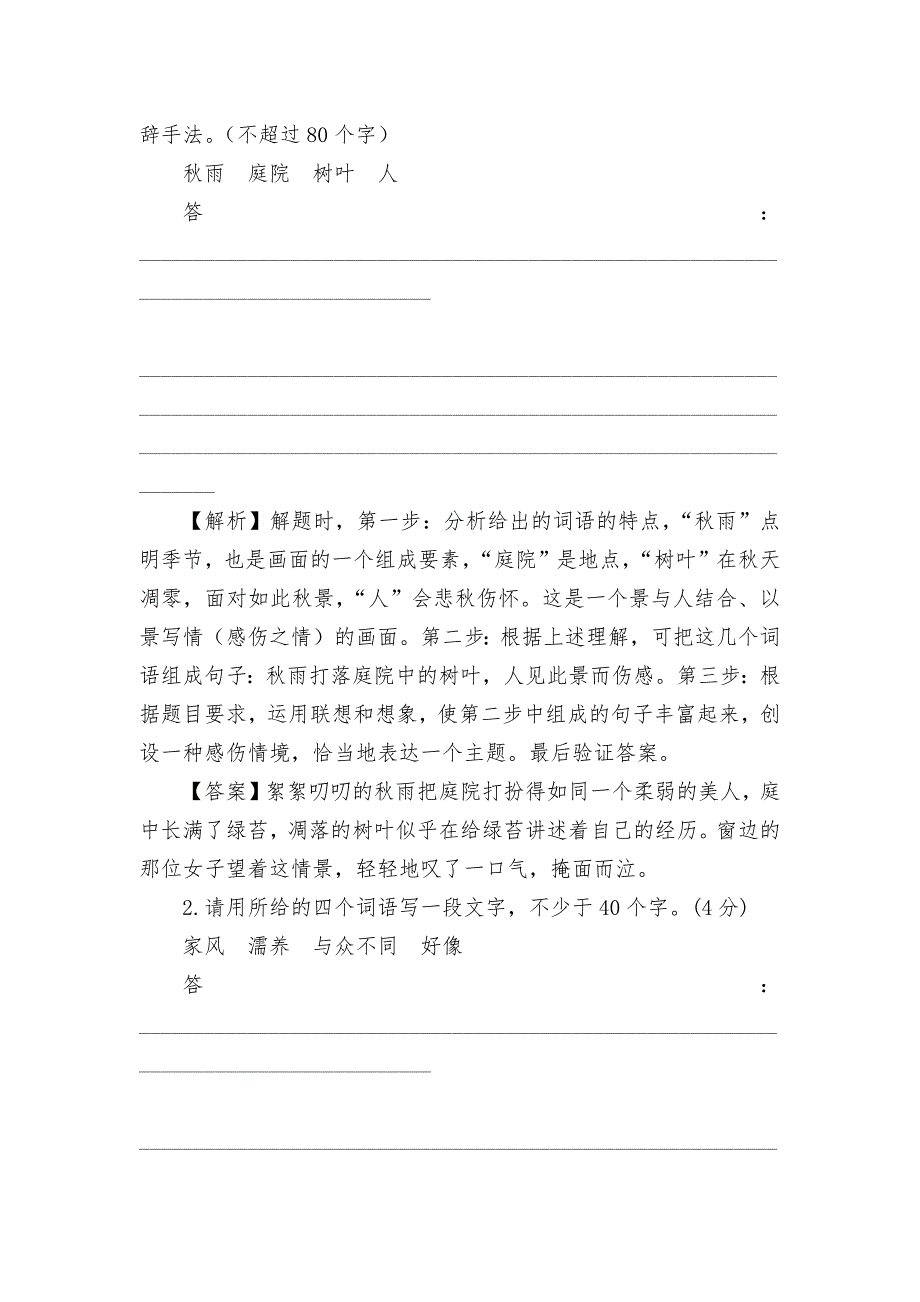 辞手法。(不超过 80 个字)

秋雨　庭院　树叶　人

答：

【解析】解题时，第一步：分析给出的词语的特点，“秋雨”点明季节，也是画面的一个组成要素，“庭院”是地点，“树叶”在秋天凋零，面对如此秋景，“人”会悲秋伤怀。这是一个景与人结合、以景写情（感伤之情）的画面。第二步：根据上述理解，可把这几个词语组成句子：秋雨打落庭院中的树叶，人见此景而伤感。第三步：根据题目要求，运用联想和想象，使第二步中组成的句子丰富起来，创设一种感伤情境，恰当地表达一个主题。最后验证答案。

【答案】絮絮叨叨的秋雨把庭院打扮得如同一个柔弱的美人，庭中长满了绿苔，凋落的树叶似乎在给绿苔讲述着自己的经历。窗边的那位女子望着这情景，轻轻地叹了一口气，掩面而泣。

2.请用所给的四个词语写一段文字，不少于 40 个字。(4 分)

家风　濡养　与众不同　好像

答：